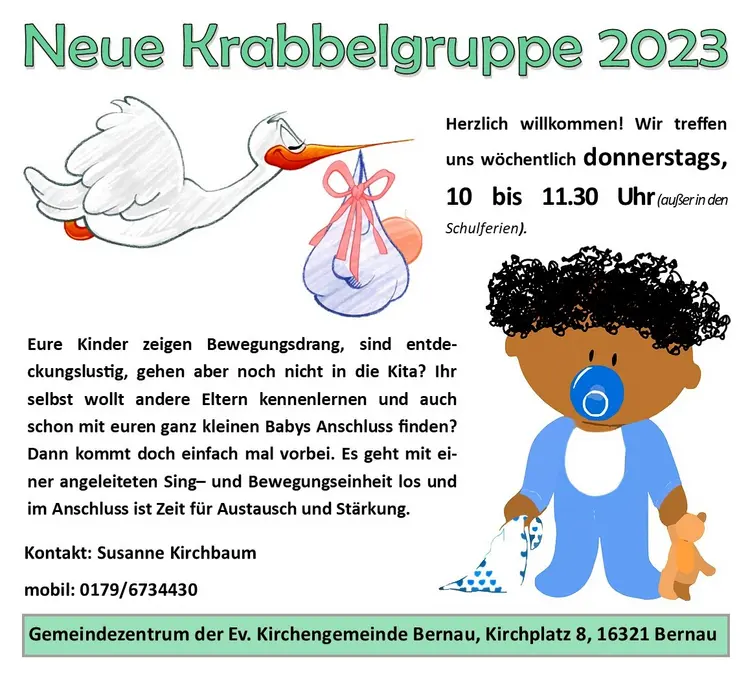 Neue Krabbelgruppe 2023

Herzlich willkommen! Wir treffen uns wöchentlich donnerstags, 10 bis 11.30 Uhr (außer in den Schulferien).

Eure Kinder zeigen Bewegungsdrang, sind entdeckungslustig, gehen aber noch nicht in die Kita? Ihr selbst wollt andere Eltern kennenlernen und auch schon mit euren ganz kleinen Babys Anschluss finden? Dann kommt doch einfach mal vorbei. Es geht mit einer angeleiteten Sing– und Bewegungseinheit los und im Anschluss ist Zeit für Austausch und Stärkung.

Kontakt: Susanne Kirchbaum

mobil: 0179/6734430

Gemeindezentrum der Ev. Kirchengemeinde Bernau, Kirchplatz 8, 16321 Bernau